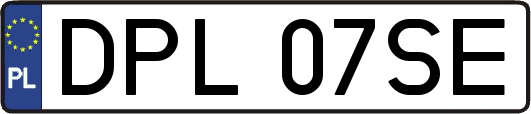 PL

DPL 07SE